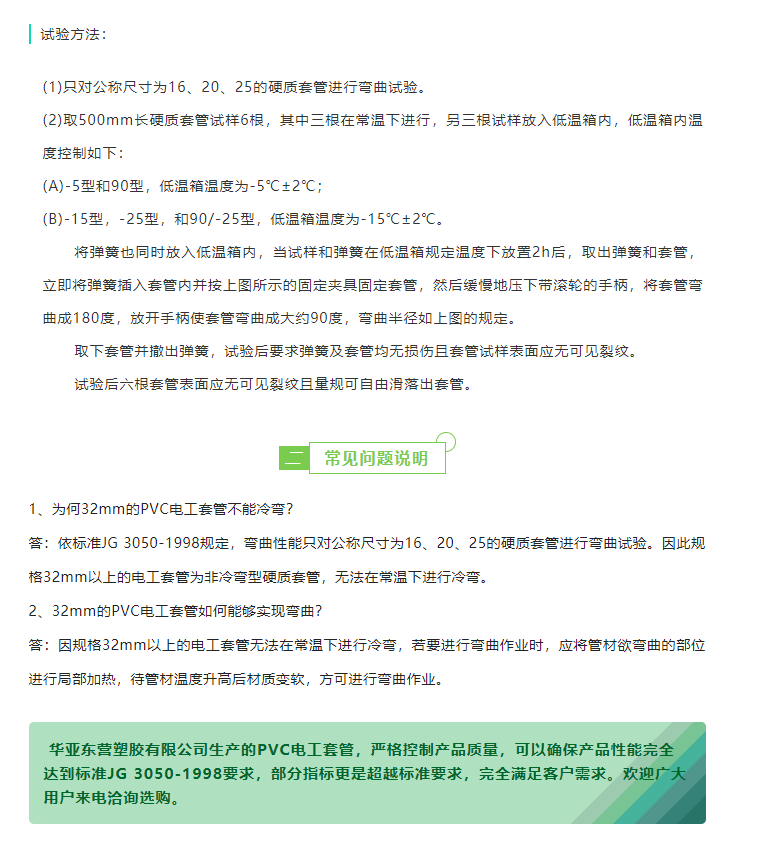 试验方法：

(1)只对公称尺寸为16、20、25的硬质套管进行弯曲试验。

(2)取500mm长硬质套管试样6根，其中三根在常温下进行，另三根试样放入低温箱内，低温箱内温度控制如下：

(A)-5型和90型，低温箱温度为-5℃±2℃；

(B)-15型，-25型，和90/-25型，低温箱温度为-15℃±2℃。

将弹簧也同时放入低温箱内，当试样和弹簧在低温箱规定温度下放置2h后，取出弹簧和套管，立即将弹簧插入套管内并按上图所示的固定夹具固定套管，然后缓慢地压下带滚轮的手柄，将套管弯曲成180度，放开手柄使套管弯曲成大约90度，弯曲半径如上图的规定。

取下套管并撤出弹簧，试验后要求弹簧及套管均无损伤且套管试样表面应无可见裂纹。

试验后六根套管表面应无可见裂纹且量规可自由滑落出套管。

二 常见问题说明

1、为何32mm的PVC电工套管不能冷弯？

答：依标准JG 3050-1998规定，弯曲性能只对公称尺寸为16、20、25的硬质套管进行弯曲试验。因此规格32mm以上的电工套管为非冷弯型硬质套管，无法在常温下进行冷弯。

2、32mm的PVC电工套管如何能够实现弯曲？

答：因规格32mm以上的电工套管无法在常温下进行冷弯，若要进行弯曲作业时，应将管材欲弯曲的部位进行局部加热，待管材温度升高后材质变软，方可进行弯曲作业。

华亚东营塑胶有限公司生产的PVC电工套管，严格控制产品质量，可以确保产品性能完全达到标准JG 3050-1998要求，部分指标更是超越标准要求，完全满足客户需求。欢迎广大用户来电洽询选购。